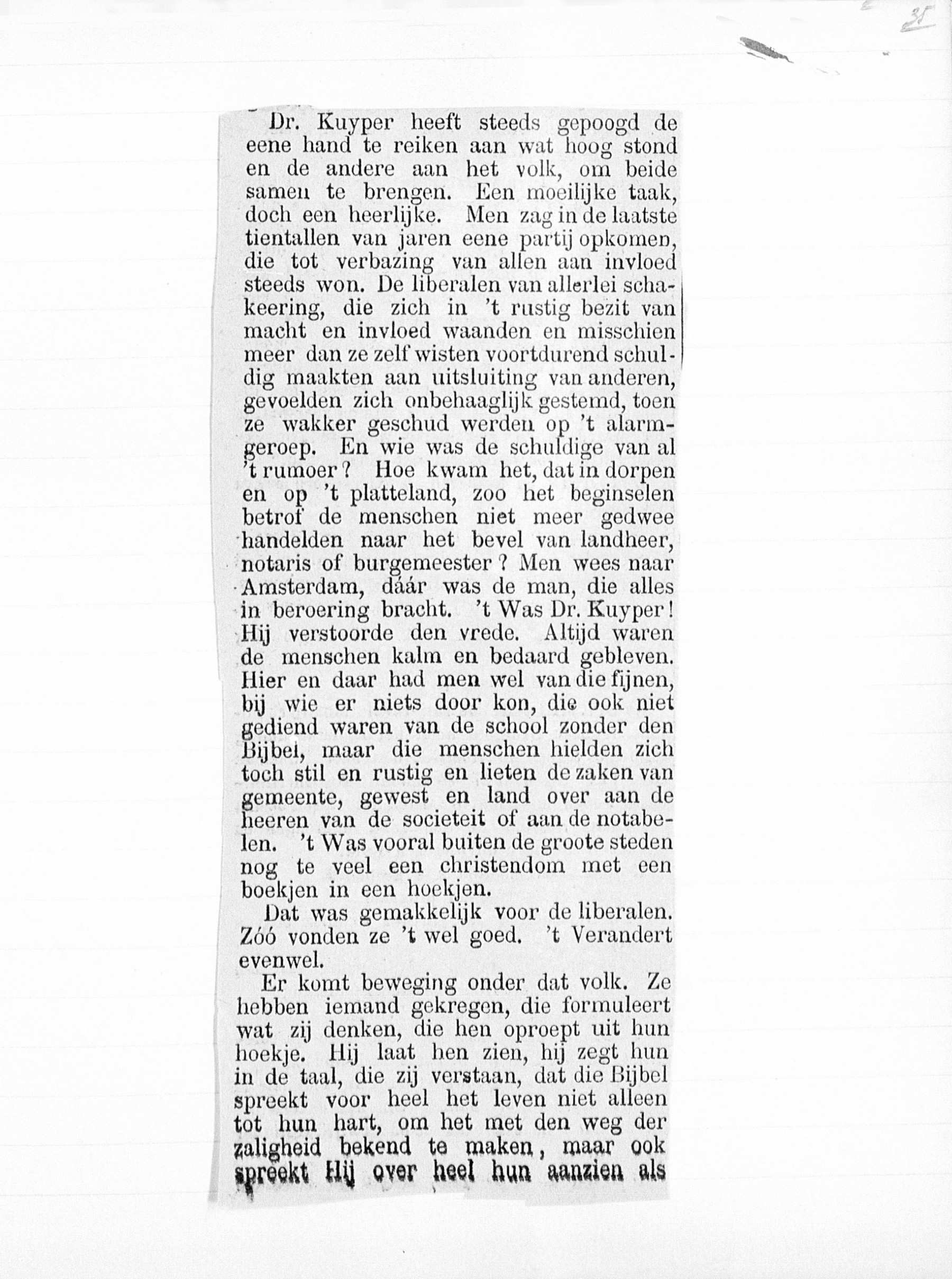 35

Dr. Kuyper heeft steeds gepoogd de eene hand te reiken aan wat hoog stond en de andere aan het volk, om beide samen te brengen. Een moeilijke taak, doch een heerlijke. Men zag in de laatste tientallen van jaren eene partij opkomen, die tot verbazing van allen aan invloed steeds won. De liberalen van allerlei schakeering, die zich in 't rustig bezit van macht en invloed waanden en misschien meer dan ze zelf wisten voortdurend schuldig maakten aan uitsluiting van anderen, gevoelden zich onbehaaglijk gestemd, toen ze wakker geschud werden op 't alarmgeroep. En wie was de schuldige van al 't rumoer? Hoe kwam het, dat in dorpen en op 't platteland, zoo het beginselen betrof de menschen niet meer gedwee handelden naar het bevel van landheer, notaris of burgemeester? Men wees naar Amsterdam, dáár was de man, die alles in beroering bracht. 't Was Dr. Kuyper! Hij verstoorde den vrede. Altijd waren de menschen kalm en bedaard gebleven. Hier en daar had men wel van die fijnen, bij wie er niets door kon, die ook niet gediend waren van de school zonder den Bijbel, maar die menschen hielden zich toch stil en rustig en lieten de zaken van gemeente, gewest en land over aan de heeren van de societeit of aan de notabelen. 't Was vooral buiten de groote steden nog te veel een christendom met een boekjen in een hoekjen.

Dat was gemakkelijk voor de liberalen. Zóó vonden ze 't wel goed. 't Verandert evenwel.

Er komt beweging onder dat volk. Ze hebben iemand gekregen, die formuleert wat zij denken, die hen oproept uit hun hoekje. Hij laat hen zien, hij zegt hun in de taal, die zij verstaan, dat die Bijbel spreekt voor heel het leven niet alleen tot hun hart, om het met den weg der zaligheid bekend te maken, maar ook spreekt Hij over heel hun aanzien als